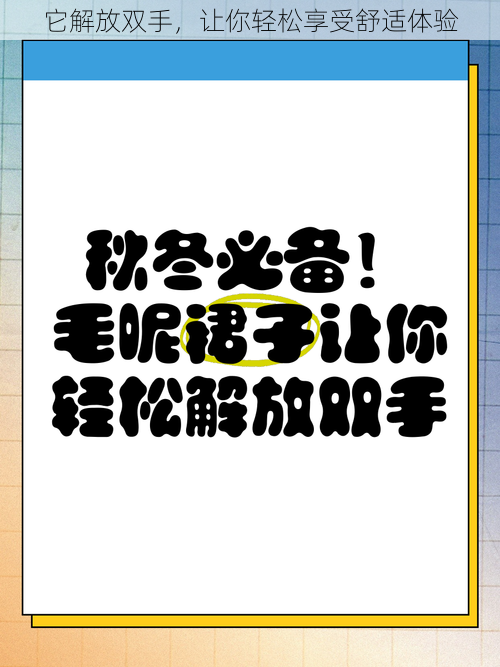 它解放双手，让你轻松享受舒适体验

秋冬必备！
毛呢裙子让你
轻松解放双手